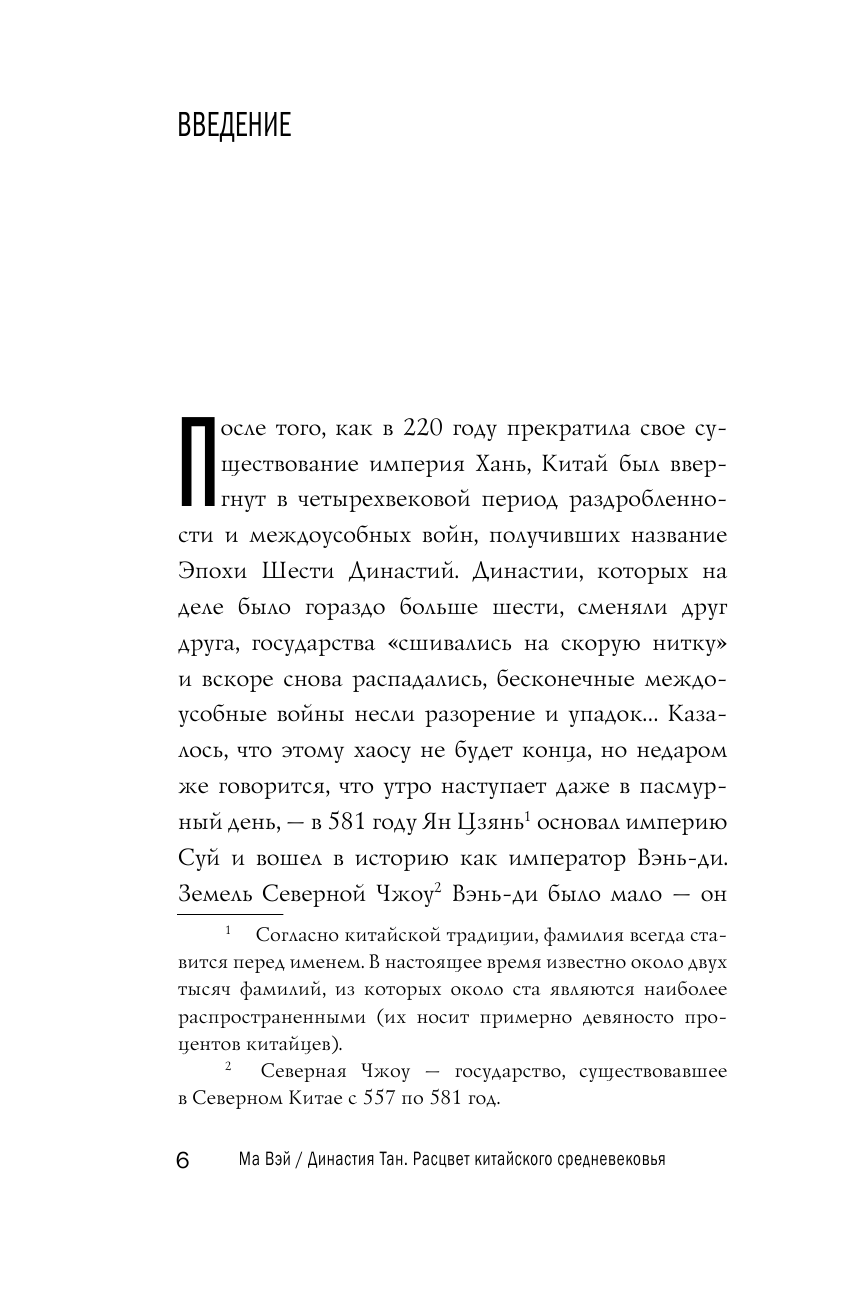 ВВЕДЕНИЕ

После того, как в 220 году прекратила свое существование империя Хань, Китай был ввергнут в четырехвековой период раздробленности и междоусобных войн, получивших название Эпохи Шести Династий. Династии, которых на деле было гораздо больше шести, сменяли друг друга, государства «сшивались на скорую нитку» и вскоре снова распадались, бесконечные междоусобные войны несли разорение и упадок... Казалось, что этому хаосу не будет конца, но недаром же говорится, что утро наступает даже в пасмурный день, — в 581 году Ян Цзянь$^1$ основал империю Суй и вошел в историю как император Вэнь-ди. Земель Северной Чжоу$^2$ Вэнь-ди было мало — он

$^1$ Согласно китайской традиции, фамилия всегда ставится перед именем. В настоящее время известно около двух тысяч фамилий, из которых около ста являются наиболее распространенными (их носит примерно девяносто процентов китайцев).

$^2$ Северная Чжоу — государство, существовавшее в Северном Китае с 557 по 581 год.

6 Ма Вэй / Династия Тан. Расцвет китайского средневековья